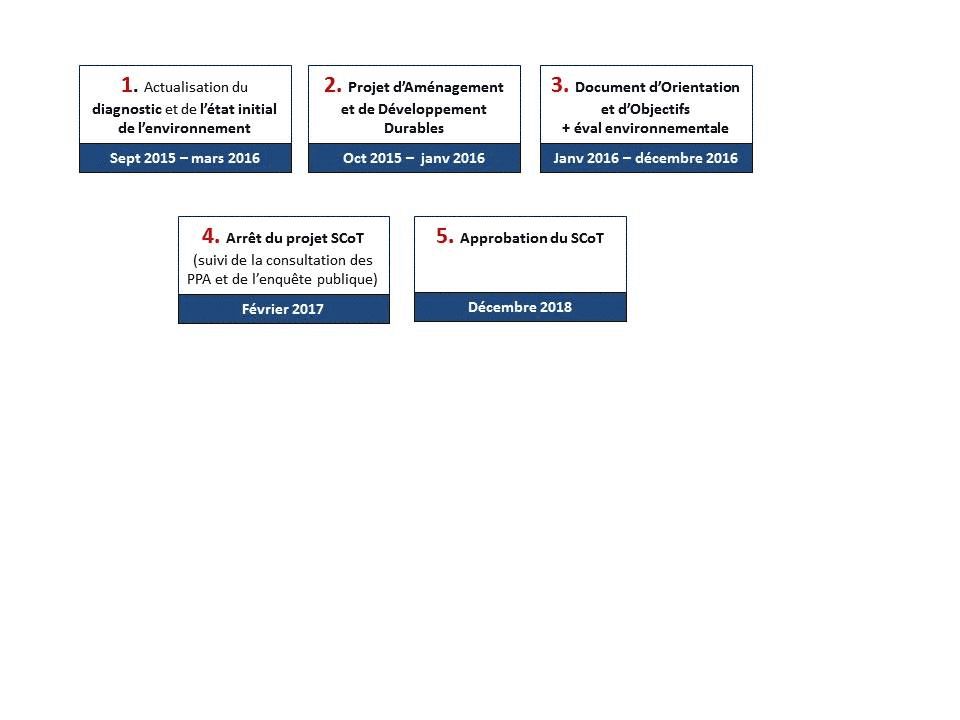 1. Actualisation du diagnostic et de l'état initial de l'environnement

Sept 2015 – mars 2016

2. Projet d'Aménagement et de Développement Durables

Oct 2015 – janv 2016

3. Document d'Orientation et d'Objectifs + éval environnementale

Janv 2016 – décembre 2016

4. Arrêt du projet SCoT (suivi de la consultation des PPA et de l'enquête publique)

Février 2017

5. Approbation du SCoT

Décembre 2018